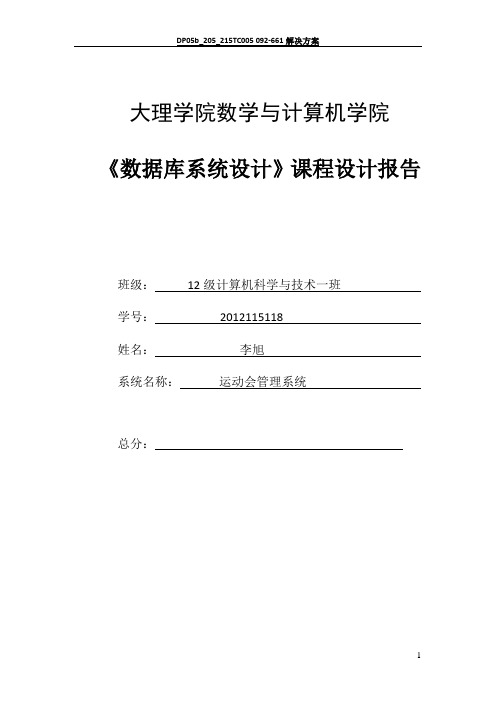 DP05b_205_215TC005 092-661 解决方案

大理学院数学与计算机学院

《数据库系统设计》课程设计报告

班级： 12 级计算机科学与技术一班

学号： 2012115118

姓名： 李旭

系统名称： 运动会管理系统

总分：

1